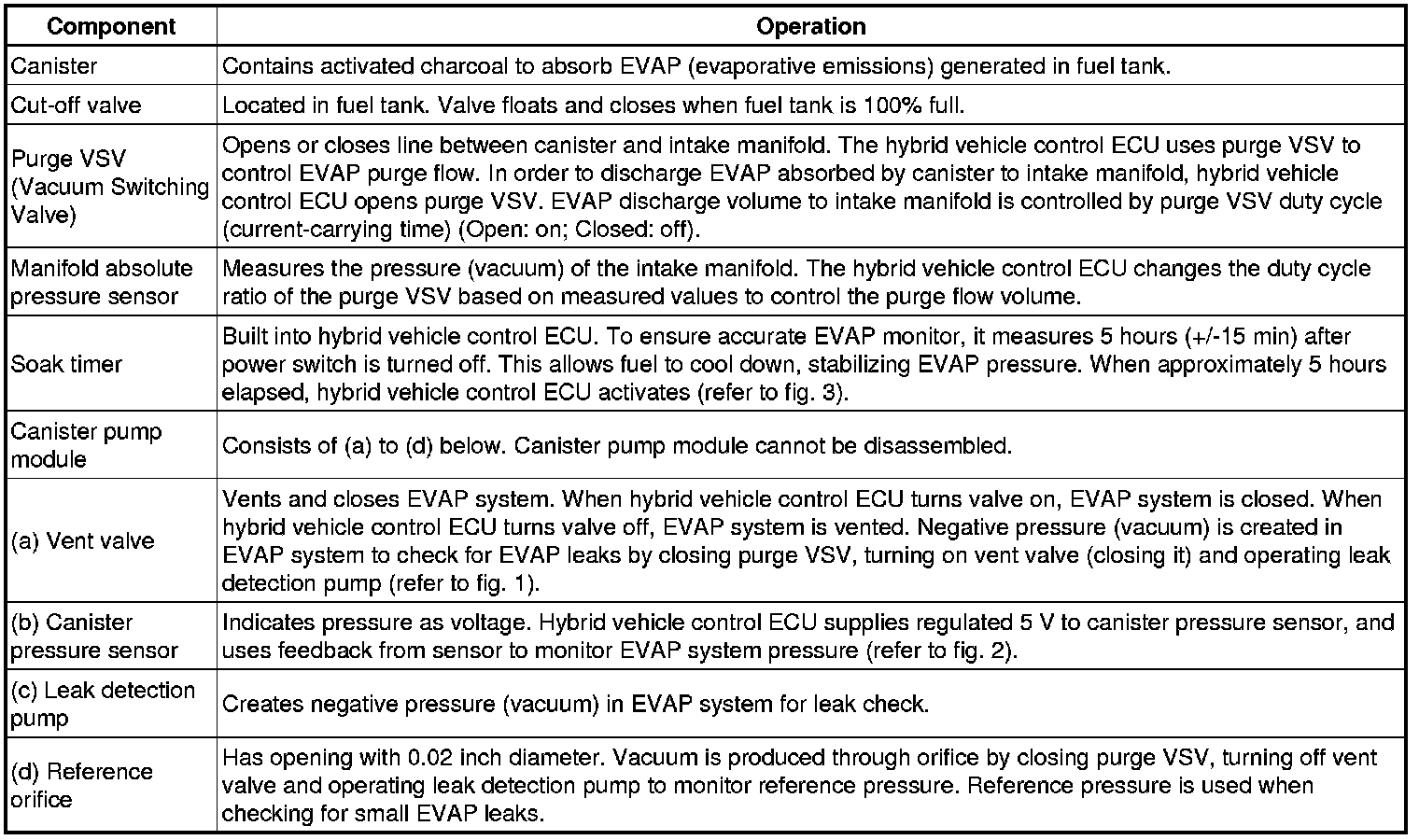 | Component | Operation |
|---|---|
| Canister | Contains activated charcoal to absorb EVAP (evaporative emissions) generated in fuel tank. |
| Cut-off valve | Located in fuel tank. Valve floats and closes when fuel tank is 100% full. |
| Purge VSV (Vacuum Switching Valve) | Opens or closes line between canister and intake manifold. The hybrid vehicle control ECU uses purge VSV to control EVAP purge flow. In order to discharge EVAP absorbed by canister to intake manifold, hybrid vehicle control ECU opens purge VSV. EVAP discharge volume to intake manifold is controlled by purge VSV duty cycle (current-carrying time) (Open: on; Closed: off). |
| Manifold absolute pressure sensor | Measures the pressure (vacuum) of the intake manifold. The hybrid vehicle control ECU changes the duty cycle ratio of the purge VSV based on measured values to control the purge flow volume. |
| Soak timer | Built into hybrid vehicle control ECU. To ensure accurate EVAP monitor, it measures 5 hours (+/-15 min) after power switch is turned off. This allows fuel to cool down, stabilizing EVAP pressure. When approximately 5 hours elapsed, hybrid vehicle control ECU activates (refer to fig. 3). |
| Canister pump module | Consists of (a) to (d) below. Canister pump module cannot be disassembled. |
| (a) Vent valve | Vents and closes EVAP system. When hybrid vehicle control ECU turns valve on, EVAP system is closed. When hybrid vehicle control ECU turns valve off, EVAP system is vented. Negative pressure (vacuum) is created in EVAP system to check for EVAP leaks by closing purge VSV, turning on vent valve (closing it) and operating leak detection pump (refer to fig. 1). |
| (b) Canister pressure sensor | Indicates pressure as voltage. Hybrid vehicle control ECU supplies regulated 5 V to canister pressure sensor, and uses feedback from sensor to monitor EVAP system pressure (refer to fig. 2). |
| (c) Leak detection pump | Creates negative pressure (vacuum) in EVAP system for leak check. |
| (d) Reference orifice | Has opening with 0.02 inch diameter. Vacuum is produced through orifice by closing purge VSV, turning off vent valve and operating leak detection pump to monitor reference pressure. Reference pressure is used when checking for small EVAP leaks. |